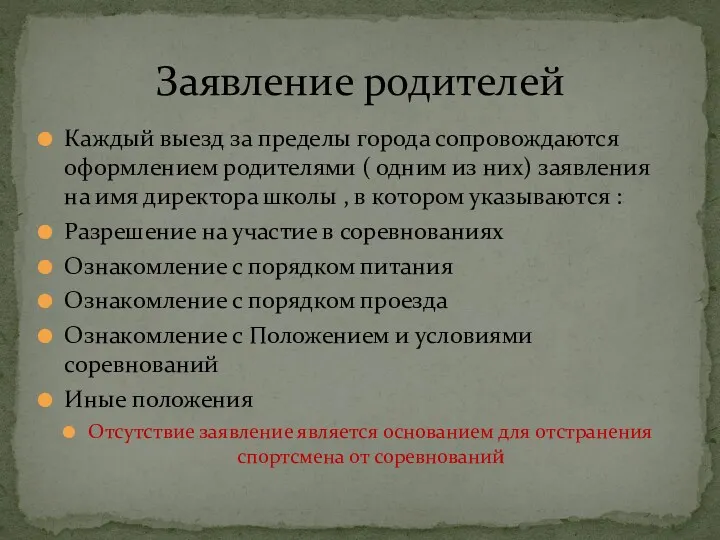 Заявление родителей

Каждый выезд за пределы города сопровождаются оформлением родителями ( одним из них) заявления на имя директора школы , в котором указываются :

Разрешение на участие в соревнованиях

Ознакомление с порядком питания

Ознакомление с порядком проезда

Ознакомление с Положением и условиями соревнований

Иные положения

Отсутствие заявление является основанием для отстранения спортсмена от соревнований